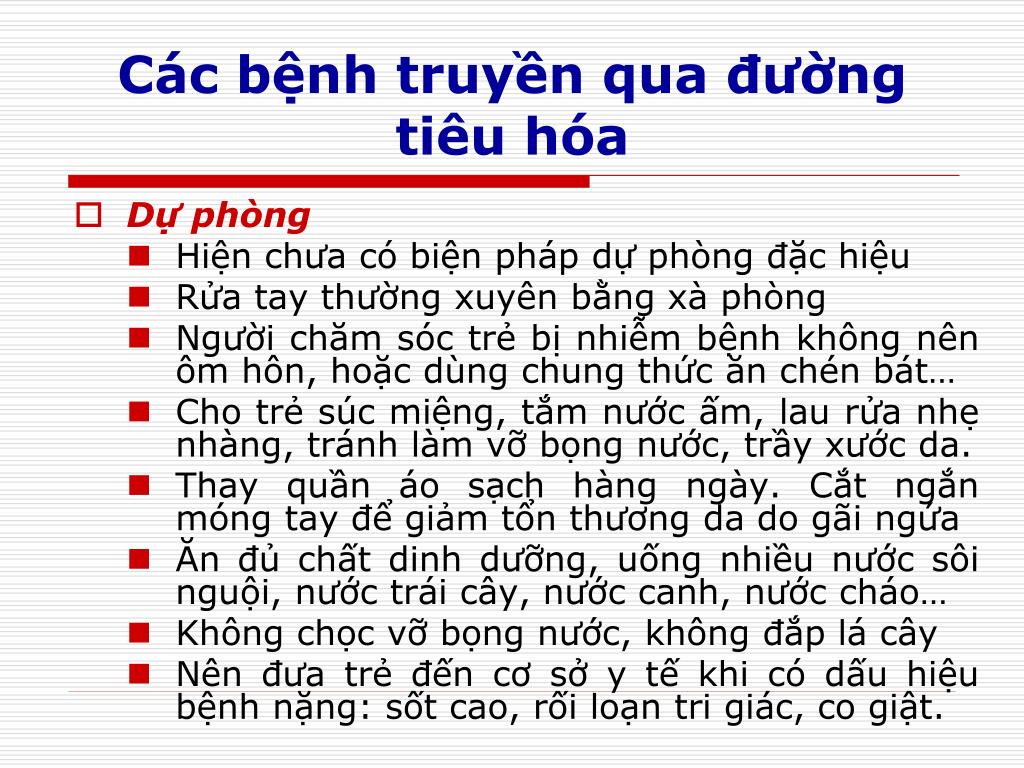 Các bệnh truyền qua đường tiêu hóa

Dự phòng

Hiện chưa có biện pháp dự phòng đặc hiệu

Rửa tay thường xuyên bằng xà phòng

Người chăm sóc trẻ bị nhiễm bệnh không nên ôm hôn, hoặc dùng chung thức ăn chén bát…

Cho trẻ súc miệng, tắm nước ấm, lau rửa nhẹ nhàng, tránh làm vỡ bọng nước, trầy xước da.

Thay quần áo sạch hàng ngày. Cắt ngắn móng tay để giảm tổn thương da do gãi ngứa

Ăn đủ chất dinh dưỡng, uống nhiều nước sôi nguội, nước trái cây, nước canh, nước cháo…

Không chọc vỡ bọng nước, không đắp lá cây

Nên đưa trẻ đến cơ sở y tế khi có dấu hiệu bệnh nặng: sốt cao, rối loạn tri giác, co giật.